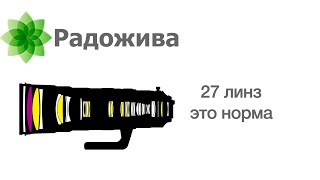 Радожива

27 линз
это норма